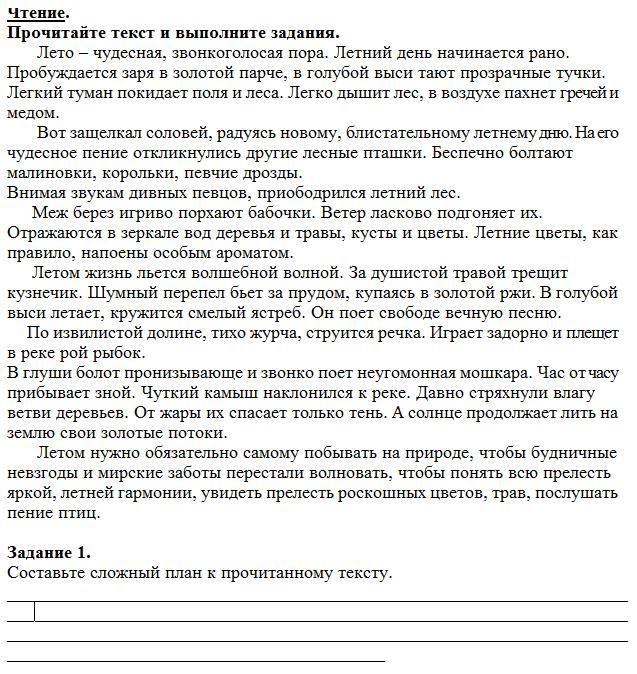 Чтение.
Прочитайте текст и выполните задания.

Лето – чудесная, звонкоголосая пора. Летний день начинается рано. Пробуждается заря в золотой парче, в голубой выси тают прозрачные тучки. Легкий туман покидает поля и леса. Легко дышит лес, в воздухе пахнет гречей и медом.

Вот защелкал соловей, радуясь новому, блистательному летнему дню. На его чудесное пение откликнулись другие лесные пташки. Беспечно болтают малиновки, корольки, певчие дрозды.
Внимая звукам дивных певцов, приободрился летний лес.

Меж берез игриво порхают бабочки. Ветер ласково подгоняет их. Отражаются в зеркале вод деревья и травы, кусты и цветы. Летние цветы, как правило, напоены особым ароматом.

Летом жизнь льется волшебной волной. За душистой травой трещит кузнечик. Шумный перепел бьет за прудом, купаясь в золотой ржи. В голубой выси летает, кружится смелый ястреб. Он поет свободе вечную песню.

По извилистой долине, тихо журча, струится речка. Играет задорно и плещет в реке рой рыбок.
В глуши болот пронизывающе и звонко поет неугомонная мошкара. Час от часу прибывает зной. Чуткий камыш наклонился к реке. Давно стряхнули влагу ветви деревьев. От жары их спасает только тень. А солнце продолжает лить на землю свои золотые потоки.

Летом нужно обязательно самому побывать на природе, чтобы будничные невзгоды и мирские заботы перестали волновать, чтобы понять всю прелесть яркой, летней гармонии, увидеть прелесть роскошных цветов, трав, послушать пение птиц.

Задание 1.
Составьте сложный план к прочитанному тексту.